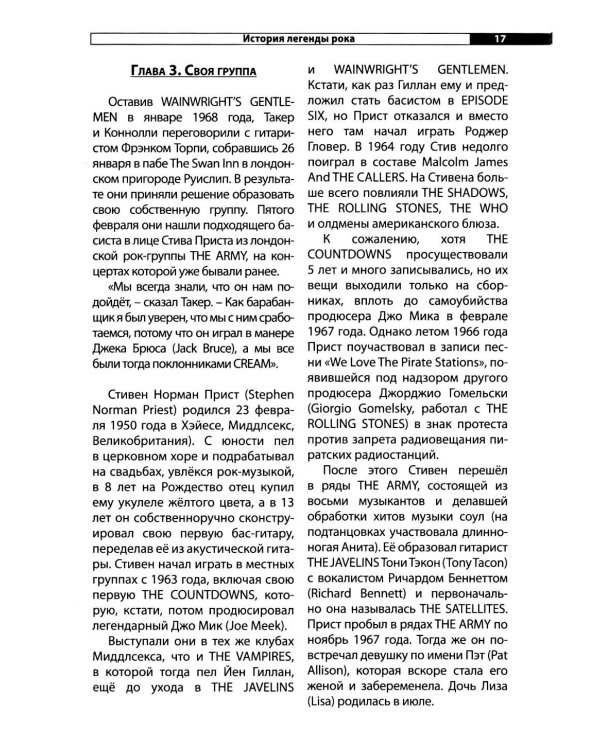 История легенды рока 17

Глава 3. Своя группа

Оставив WAINWRIGHT'S GENTLEMEN в январе 1968 года, Такер и Коннолли переговорили с гитаристом Фрэнком Торпи, собравшись 26 января в пабе The Swan Inn в лондонском пригороде Руислип. В результате они приняли решение образовать свою собственную группу. Пятого февраля они нашли подходящего басиста в лице Стива Приста из лондонской рок-группы THE ARMY, на концертах которой уже бывали ранее.

«Мы всегда знали, что он нам подойдёт, – сказал Такер. – Как барабанщик я был уверен, что мы с ним сработаемся, потому что он играл в манере Джека Брюса (Jack Bruce), а мы все были тогда поклонниками CREAM».

Стивен Норман Прист (Stephen Norman Priest) родился 23 февраля 1950 года в Хэйесе, Миддлсекс, Великобритания). С юности пел в церковном хоре и подрабатывал на свадьбах, увлёкся рок-музыкой, в 8 лет на Рождество отец купил ему укулеле жёлтого цвета, а в 13 лет он собственноручно сконструировал свою первую бас-гитару, переделав её из акустической гитары. Стивен начал играть в местных группах с 1963 года, включая свою первую THE COUNTDOWNS, которую, кстати, потом продюсировал легендарный Джо Мик (Joe Meek).

Выступали они в тех же клубах Миддлсекса, что и THE VAMPIRES, в которой тогда пел Йен Гиллан, ещё до ухода в THE JAVELINS и WAINWRIGHT'S GENTLEMEN. Кстати, как раз Гиллан ему и предложил стать басистом в EPISODE SIX, но Прист отказался и вместо него там начал играть Роджер Гловер. В 1964 году Стив недолго поиграл в составе Malcolm James And THE CALLERS. На Стивена больше всего повлияли THE SHADOWS, THE ROLLING STONES, THE WHO и олдмены американского блюза.

К сожалению, хотя THE COUNTDOWNS просуществовали 5 лет и много записывались, но их вещи выходили только на сборниках, вплоть до самоубийства продюсера Джо Мика в феврале 1967 года. Однако летом 1966 года Прист поучаствовал в записи песни «We Love The Pirate Stations», появившейся под надзором другого продюсера Джорджио Гомельски (Giorgio Gomelsky, работал с THE ROLLING STONES) в знак протеста против запрета радиовещания пиратских радиостанций.

После этого Стивен перешёл в ряды THE ARMY, состоящей из восьми музыкантов и делавшей обработки хитов музыки соул (на подтанцовках участвовала длинноногая Анита). Её образовал гитарист THE JAVELINS Тони Тэкон (Tony Tacon) с вокалистом Ричардом Беннеттом (Richard Bennett) и первоначально она называлась THE SATELLITES. Прист пробыл в рядах THE ARMY по ноябрь 1967 года. Тогда же он повстречал девушку по имени Пэт (Pat Allison), которая вскоре стала его женой и забеременела. Дочь Лиза (Lisa) родилась в июле.